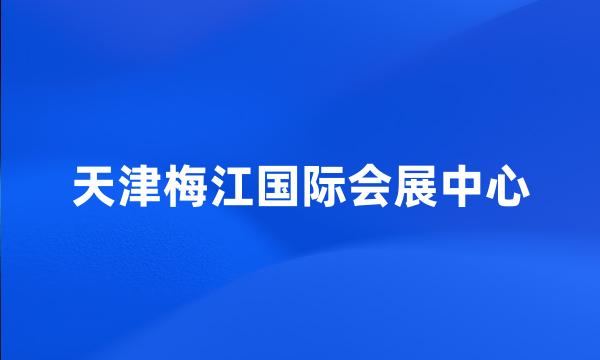 天津梅江国际会展中心